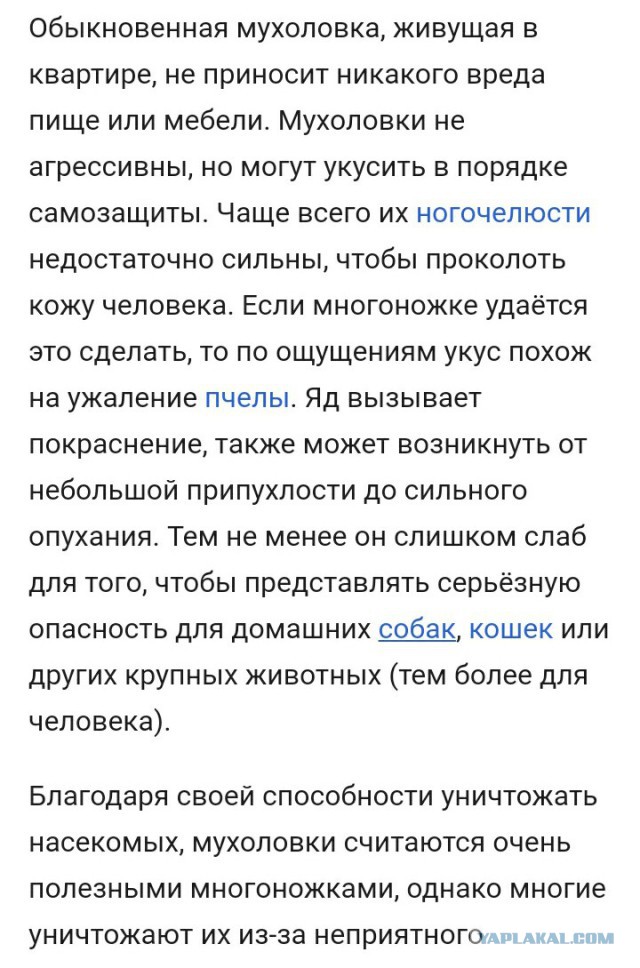 Обыкновенная мухоловка, живущая в квартире, не приносит никакого вреда пище или мебели. Мухоловки не агрессивны, но могут укусить в порядке самозащиты. Чаще всего их ногочелюсти недостаточно сильны, чтобы проколоть кожу человека. Если многоножке удаётся это сделать, то по ощущениям укус похож на ужаление пчелы. Яд вызывает покраснение, также может возникнуть от небольшой припухлости до сильного опухания. Тем не менее он слишком слаб для того, чтобы представлять серьёзную опасность для домашних собак, кошек или других крупных животных (тем более для человека).

Благодаря своей способности уничтожать насекомых, мухоловки считаются очень полезными многоножками, однако многие уничтожают их из-за неприятного

YAPLAKAL.COM